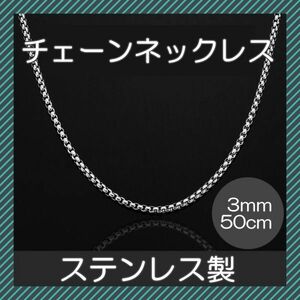 チェーンネックレス

3mm
50cm

ステンレス製